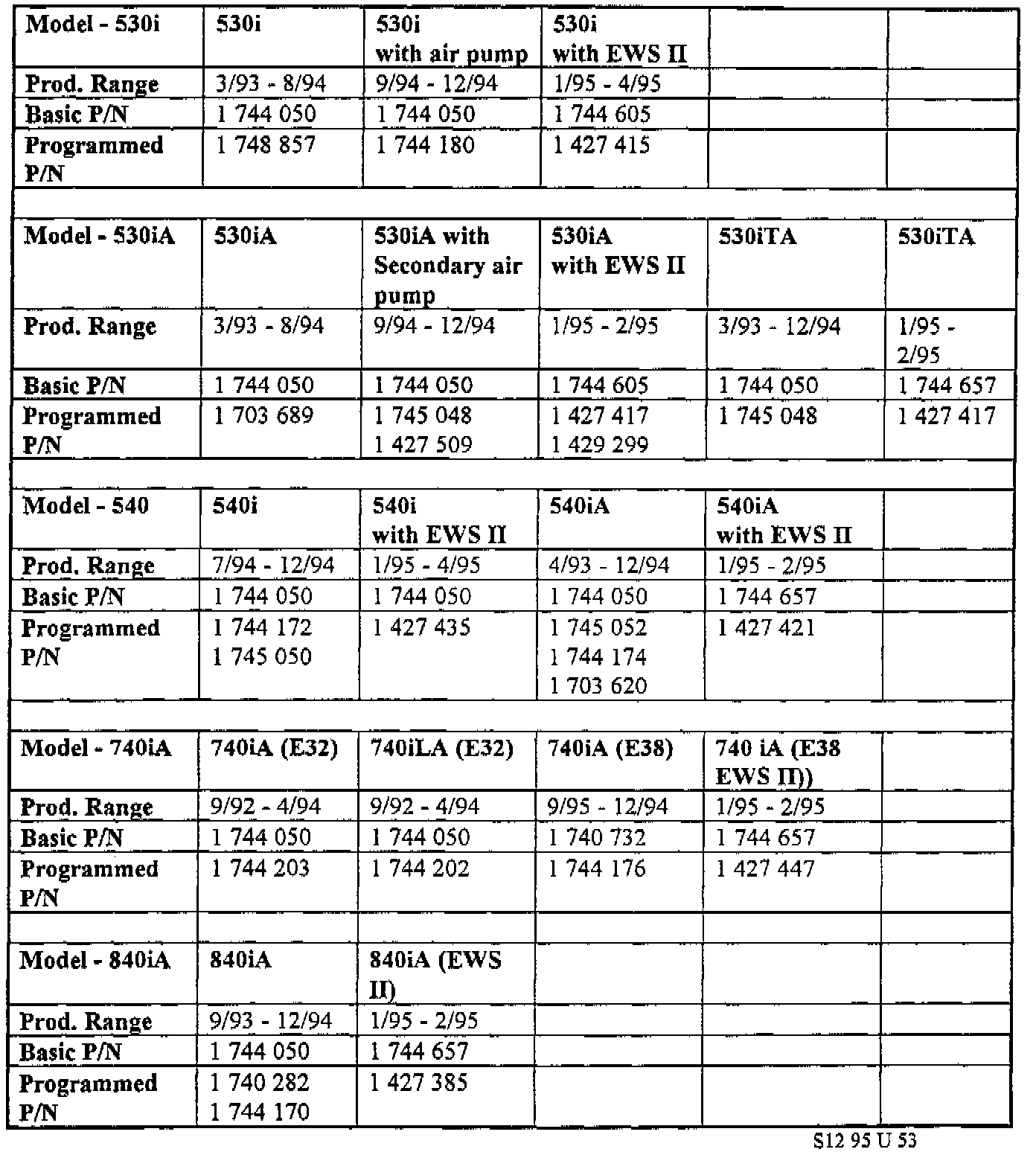 | Model - 530i | 530i | 530i with air pump | 530i with EWS II | | |
|---|---|---|---|---|---|
| Prod. Range | 3/93 - 8/94 | 9/94 - 12/94 | 1/95 - 4/95 | | |
| Basic P/N | 1 744 050 | 1 744 050 | 1 744 605 | | |
| Programmed P/N | 1 748 857 | 1 744 180 | 1 427 415 | | |
| | | | | | |
| Model - 530iA | 530iA | 530iA with Secondary air pump | 530iA with EWS II | 530iTA | 530iTA |
| Prod. Range | 3/93 - 8/94 | 9/94 - 12/94 | 1/95 - 2/95 | 3/93 - 12/94 | 1/95 - 2/95 |
| Basic P/N | 1 744 050 | 1 744 050 | 1 744 605 | 1 744 050 | 1 744 657 |
| Programmed P/N | 1 703 689 | 1 745 048 1 427 509 | 1 427 417 1 429 299 | 1 745 048 | 1 427 417 |
| | | | | | |
| Model - 540 | 540i | 540i with EWS II | 540iA | 540iA with EWS II | |
| Prod. Range | 7/94 - 12/94 | 1/95 - 4/95 | 4/93 - 12/94 | 1/95 - 2/95 | |
| Basic P/N | 1 744 050 | 1 744 050 | 1 744 050 | 1 744 657 | |
| Programmed P/N | 1 744 172 1 745 050 | 1 427 435 | 1 745 052 1 744 174 1 703 620 | 1 427 421 | |
| | | | | | |
| Model - 740iA | 740iA (E32) | 740iLA (E32) | 740iA (E38) | 740 iA (E38 EWS II)) | |
| Prod. Range | 9/92 - 4/94 | 9/92 - 4/94 | 9/95 - 12/94 | 1/95 - 2/95 | |
| Basic P/N | 1 744 050 | 1 744 050 | 1 740 732 | 1 744 657 | |
| Programmed P/N | 1 744 203 | 1 744 202 | 1 744 176 | 1 427 447 | |
| | | | | | |
| Model - 840iA | 840iA | 840iA (EWS II) | | | |
| Prod. Range | 9/93 - 12/94 | 1/95 - 2/95 | | | |
| Basic P/N | 1 744 050 | 1 744 657 | | | |
| Programmed P/N | 1 740 282 1 744 170 | 1 427 385 | | | |

S12 95 U 53